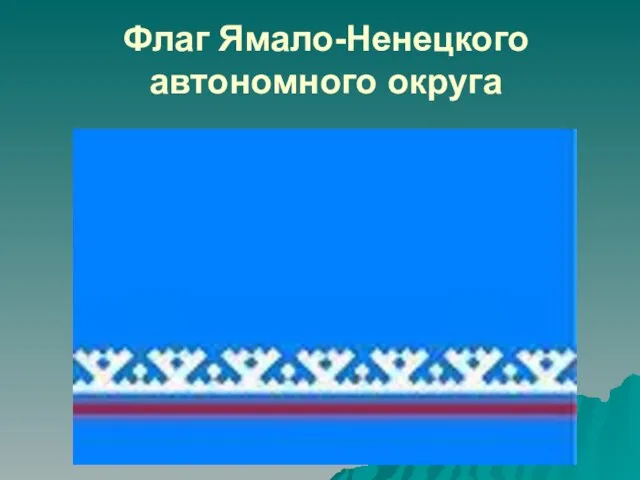 Флаг Ямало-Ненецкого автономного округа